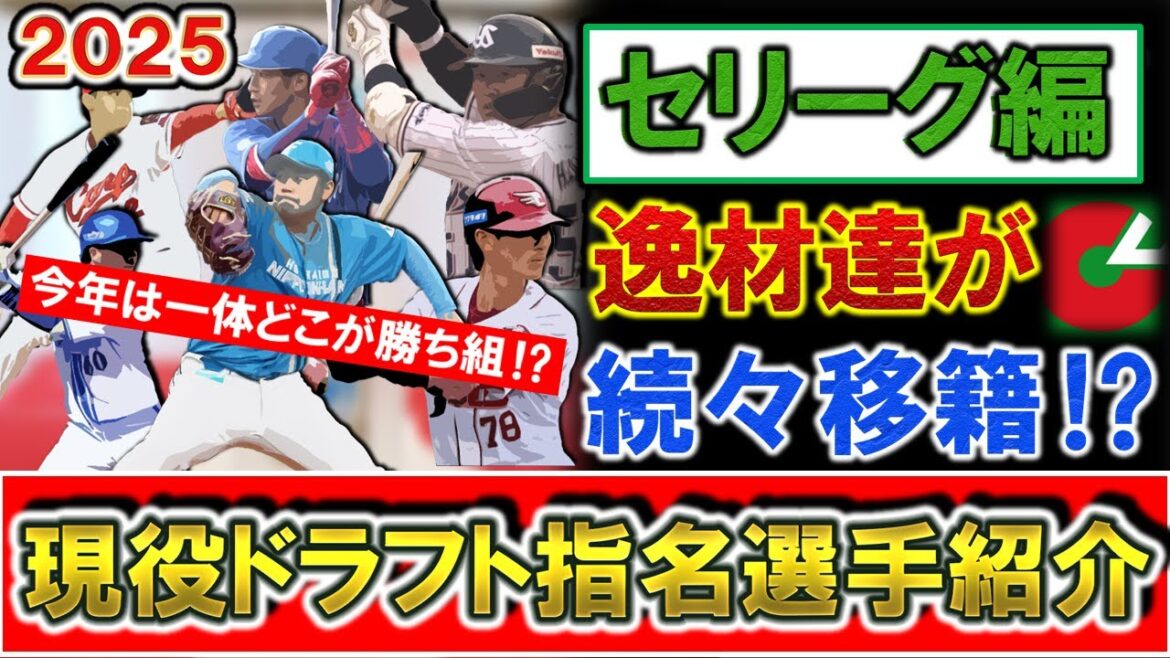 2025

セリーグ編

逸材達が

続々移籍!?

今年は一体どこが勝ち組!?

現役ドラフト指名選手紹介

Carp

Yakult

NIPPONHAM

78